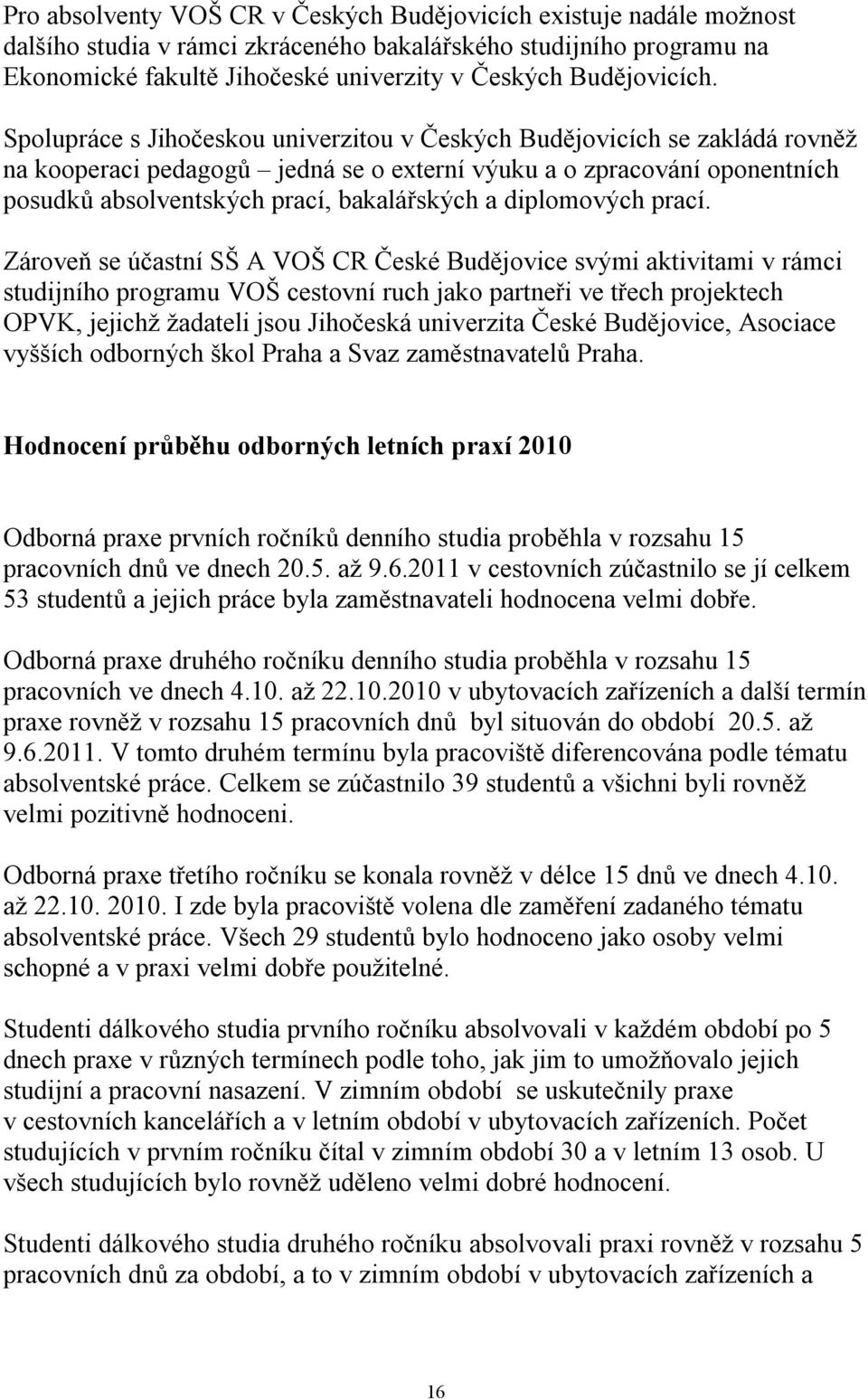 Pro absolventy VOŠ CR v Českých Budějovicích existuje nadále možnost dalšího studia v rámci zkráceného bakalářského studijního programu na Ekonomické fakultě Jihočeské univerzity v Českých Budějovicích.

Spolupráce s Jihočeskou univerzitou v Českých Budějovicích se zakládá rovněž na kooperaci pedagogů – jedná se o externí výuku a o zpracování oponentních posudků absolventských prací, bakalářských a diplomových prací.

Zároveň se účastní SŠ A VOŠ CR České Budějovice svými aktivitami v rámci studijního programu VOŠ cestovní ruch jako partneři ve třech projektech OPVK, jejichž žadateli jsou Jihočeská univerzita České Budějovice, Asociace vyšších odborných škol Praha a Svaz zaměstnavatelů Praha.

Hodnocení průběhu odborných letních praxí 2010

Odborná praxe prvních ročníků denního studia proběhla v rozsahu 15 pracovních dnů ve dnech 20.5. až 9.6.2011 v cestovních zúčastnilo se jí celkem 53 studentů a jejich práce byla zaměstnavateli hodnocena velmi dobře.

Odborná praxe druhého ročníku denního studia proběhla v rozsahu 15 pracovních ve dnech 4.10. až 22.10.2010 v ubytovacích zařízeních a další termín praxe rovněž v rozsahu 15 pracovních dnů byl situován do období 20.5. až 9.6.2011. V tomto druhém termínu byla pracoviště diferencována podle tématu absolventské práce. Celkem se zúčastnilo 39 studentů a všichni byli rovněž velmi pozitivně hodnoceni.

Odborná praxe třetího ročníku se konala rovněž v délce 15 dnů ve dnech 4.10. až 22.10. 2010. I zde byla pracoviště volena dle zaměření zadaného tématu absolventské práce. Všech 29 studentů bylo hodnoceno jako osoby velmi schopné a v praxi velmi dobře použitelné.

Studenti dálkového studia prvního ročníku absolvovali v každém období po 5 dnech praxe v různých termínech podle toho, jak jim to umožňovalo jejich studijní a pracovní nasazení. V zimním období se uskutečnily praxe v cestovních kancelářích a v letním období v ubytovacích zařízeních. Počet studujících v prvním ročníku čítal v zimním období 30 a v letním 13 osob. U všech studujících bylo rovněž uděleno velmi dobré hodnocení.

Studenti dálkového studia druhého ročníku absolvovali praxi rovněž v rozsahu 5 pracovních dnů za období, a to v zimním období v ubytovacích zařízeních a

16